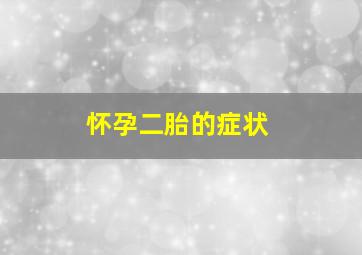 怀孕二胎的症状